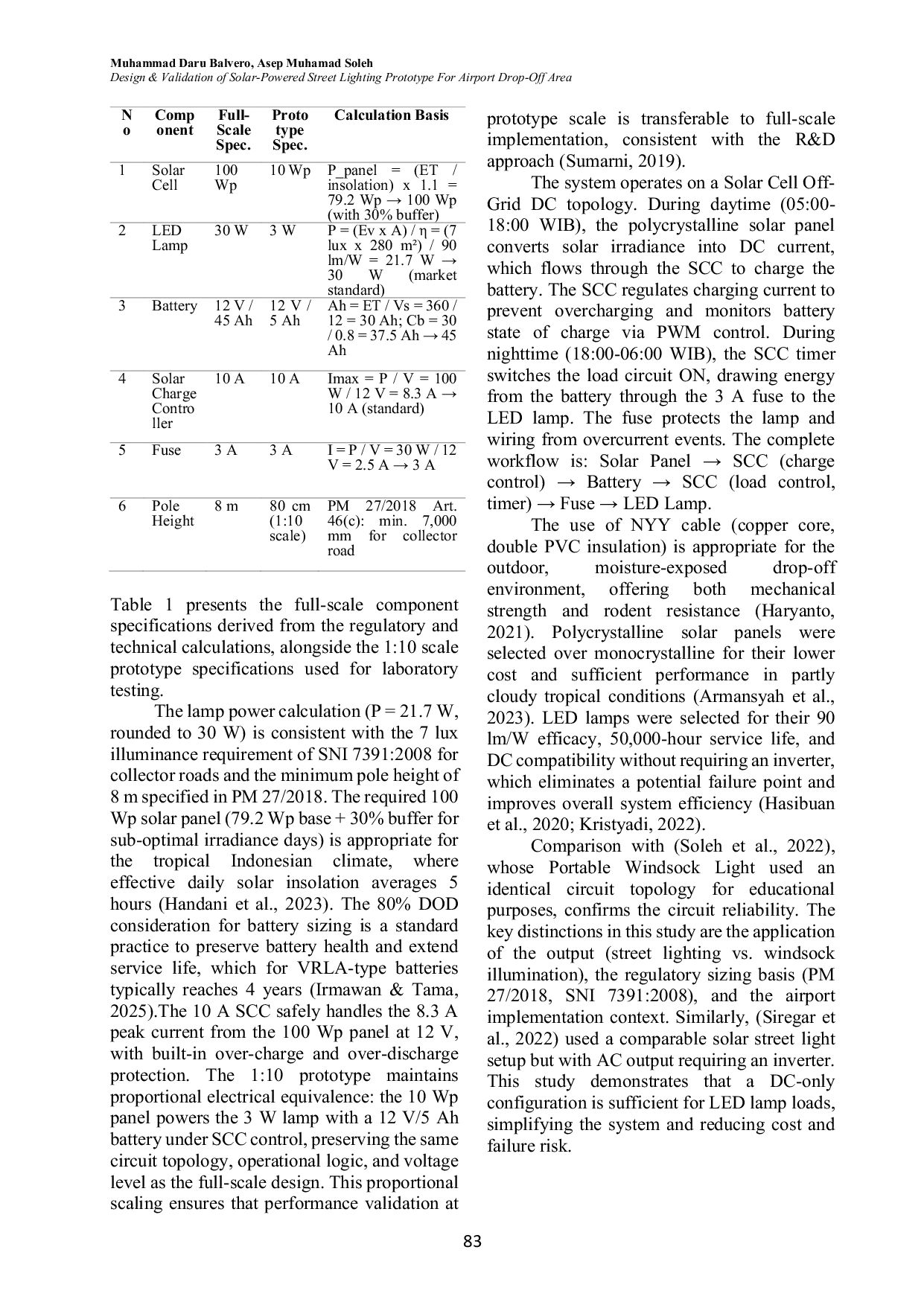 Muhammad Daru Balvero, Asep Muhamad Soleh
Design & Validation of Solar-Powered Street Lighting Prototype For Airport Drop-Off Area

| No | Component | Full-Scale Spec. | Prototype Spec. | Calculation Basis |
|---|---|---|---|---|
| 1 | Solar Cell | 100 Wp | 10 Wp | P_panel = (ET / insolation) x 1.1 = 79.2 Wp → 100 Wp (with 30% buffer) |
| 2 | LED Lamp | 30 W | 3 W | P = (Ev x A) / η = (7 lux x 280 m²) / 90 lm/W = 21.7 W → 30 W (market standard) |
| 3 | Battery | 12 V / 45 Ah | 12 V / 5 Ah | Ah = ET / Vs = 360 / 12 = 30 Ah; Cb = 30 / 0.8 = 37.5 Ah → 45 Ah |
| 4 | Solar Charge Controller | 10 A | 10 A | Imax = P / V = 100 W / 12 V = 8.3 A → 10 A (standard) |
| 5 | Fuse | 3 A | 3 A | I = P / V = 30 W / 12 V = 2.5 A → 3 A |
| 6 | Pole Height | 8 m | 80 cm (1:10 scale) | PM 27/2018 Art. 46(c): min. 7,000 mm for collector road |

Table 1 presents the full-scale component specifications derived from the regulatory and technical calculations, alongside the 1:10 scale prototype specifications used for laboratory testing.

The lamp power calculation (P = 21.7 W, rounded to 30 W) is consistent with the 7 lux illuminance requirement of SNI 7391:2008 for collector roads and the minimum pole height of 8 m specified in PM 27/2018. The required 100 Wp solar panel (79.2 Wp base + 30% buffer for sub-optimal irradiance days) is appropriate for the tropical Indonesian climate, where effective daily solar insolation averages 5 hours (Handani et al., 2023). The 80% DOD consideration for battery sizing is a standard practice to preserve battery health and extend service life, which for VRLA-type batteries typically reaches 4 years (Irmawan & Tama, 2025).The 10 A SCC safely handles the 8.3 A peak current from the 100 Wp panel at 12 V, with built-in over-charge and over-discharge protection. The 1:10 prototype maintains proportional electrical equivalence: the 10 Wp panel powers the 3 W lamp with a 12 V/5 Ah battery under SCC control, preserving the same circuit topology, operational logic, and voltage level as the full-scale design. This proportional scaling ensures that performance validation at prototype scale is transferable to full-scale implementation, consistent with the R&D approach (Sumarni, 2019).

The system operates on a Solar Cell Off-Grid DC topology. During daytime (05:00-18:00 WIB), the polycrystalline solar panel converts solar irradiance into DC current, which flows through the SCC to charge the battery. The SCC regulates charging current to prevent overcharging and monitors battery state of charge via PWM control. During nighttime (18:00-06:00 WIB), the SCC timer switches the load circuit ON, drawing energy from the battery through the 3 A fuse to the LED lamp. The fuse protects the lamp and wiring from overcurrent events. The complete workflow is: Solar Panel → SCC (charge control) → Battery → SCC (load control, timer) → Fuse → LED Lamp.

The use of NYY cable (copper core, double PVC insulation) is appropriate for the outdoor, moisture-exposed drop-off environment, offering both mechanical strength and rodent resistance (Haryanto, 2021). Polycrystalline solar panels were selected over monocrystalline for their lower cost and sufficient performance in partly cloudy tropical conditions (Armansyah et al., 2023). LED lamps were selected for their 90 lm/W efficacy, 50,000-hour service life, and DC compatibility without requiring an inverter, which eliminates a potential failure point and improves overall system efficiency (Hasibuan et al., 2020; Kristyadi, 2022).

Comparison with (Soleh et al., 2022), whose Portable Windsock Light used an identical circuit topology for educational purposes, confirms the circuit reliability. The key distinctions in this study are the application of the output (street lighting vs. windsock illumination), the regulatory sizing basis (PM 27/2018, SNI 7391:2008), and the airport implementation context. Similarly, (Siregar et al., 2022) used a comparable solar street light setup but with AC output requiring an inverter. This study demonstrates that a DC-only configuration is sufficient for LED lamp loads, simplifying the system and reducing cost and failure risk.

83